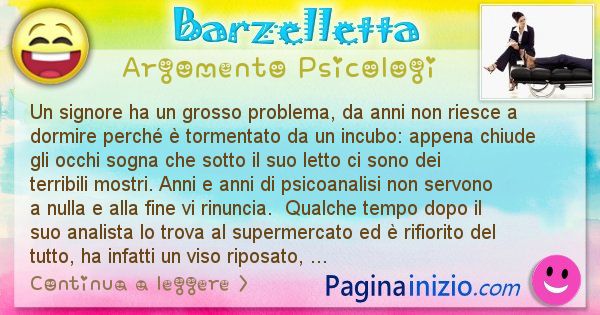 Barzelletta

Argomento Psicologi

Un signore ha un grosso problema, da anni non riesce a dormire perché è tormentato da un incubo: appena chiude gli occhi sogna che sotto il suo letto ci sono dei terribili mostri. Anni e anni di psicoanalisi non servono a nulla e alla fine vi rinuncia. Qualche tempo dopo il suo analista lo trova al supermercato ed è rifiorito del tutto, ha infatti un viso riposato, ...

Continua a leggere >

Paginainizio.com